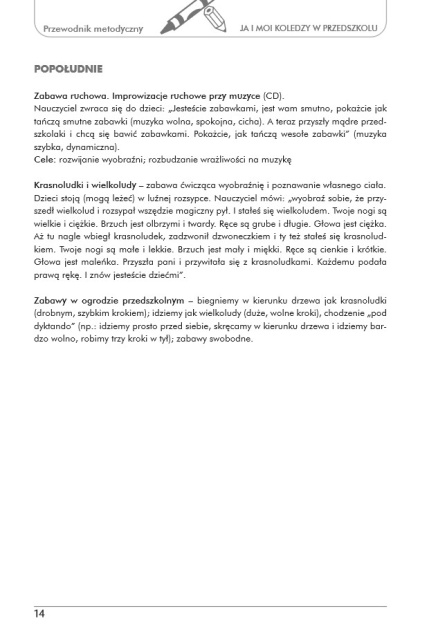 Przewodnik metodyczny

JA I MOI KOLEDZY W PRZEDSZKOLU

POPOŁUDNIE

Zabawa ruchowa. Improwizacje ruchowe przy muzyce (CD).
Nauczyciel zwraca się do dzieci: „Jesteście zabawkami, jest wam smutno, pokażcie jak tańczą smutne zabawki (muzyka wolna, spokojna, cicha). A teraz przyszły mądre przedszkolaki i chcą się bawić zabawkami. Pokażcie, jak tańczą wesołe zabawki" (muzyka szybka, dynamiczna).
Cele: rozwijanie wyobraźni; rozbudzanie wrażliwości na muzykę

Krasnoludki i wielkoludy – zabawa ćwicząca wyobraźnię i poznawanie własnego ciała. Dzieci stoją (mogą leżeć) w luźnej rozsypce. Nauczyciel mówi: „wyobraź sobie, że przyszedł wielkolud i rozsypał wszędzie magiczny pył. I stałeś się wielkoludem. Twoje nogi są wielkie i ciężkie. Brzuch jest olbrzymi i twardy. Ręce są grube i długie. Głowa jest ciężka. Aż tu nagle wbiegł krasnoludek, zadzwonił dzwoneczkiem i ty też stałeś się krasnoludkiem. Twoje nogi są małe i lekkie. Brzuch jest mały i miękki. Ręce są cienkie i krótkie. Głowa jest maleńka. Przyszła pani i przywitała się z krasnoludkami. Każdemu podała prawą rękę. I znów jesteście dziećmi".

Zabawy w ogrodzie przedszkolnym – biegniemy w kierunku drzewa jak krasnoludki (drobnym, szybkim krokiem); idziemy jak wielkoludy (duże, wolne kroki), chodzenie „pod dyktando" (np.: idziemy prosto przed siebie, skręcamy w kierunku drzewa i idziemy bardzo wolno, robimy trzy kroki w tył); zabawy swobodne.

14